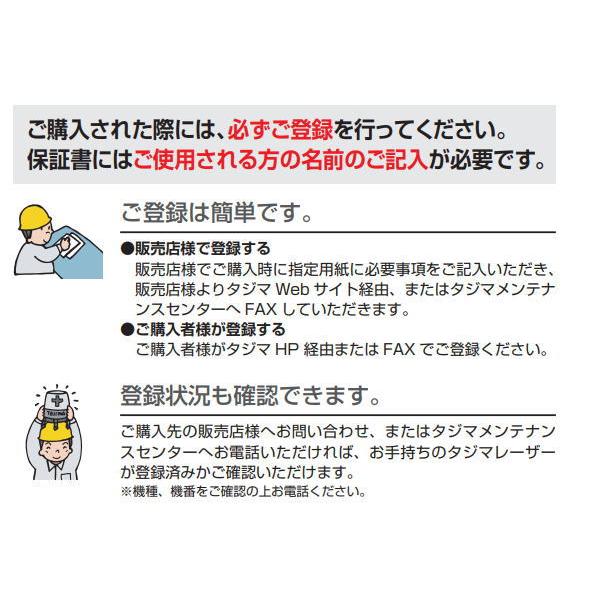 ご購入された際には、必ずご登録を行ってください。
保証書にはご使用される方の名前のご記入が必要です。

ご登録は簡単です。

●販売店様で登録する
販売店様でご購入時に指定用紙に必要事項をご記入いただき、販売店様よりタジマWebサイト経由、またはタジマメンテナンスセンターへFAXしていただきます。

●ご購入者様が登録する
ご購入者様がタジマHP経由またはFAXでご登録ください。

登録状況も確認できます。

ご購入先の販売店様へお問い合わせ、またはタジマメンテナンスセンターへお電話いただければ、お手持ちのタジマレーザーが登録済みかご確認いただけます。
※機種、機番をご確認の上お電話ください。